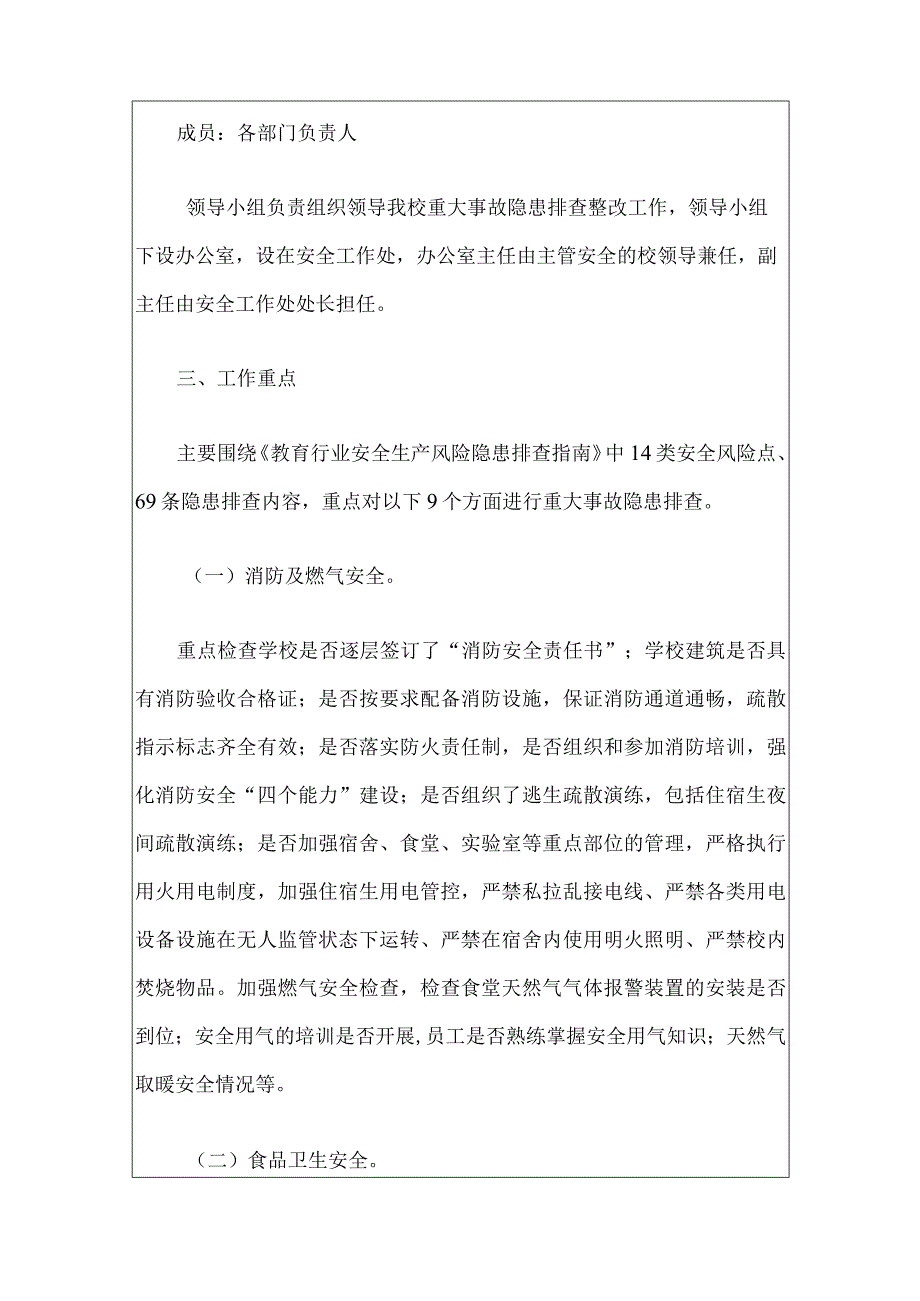 成员：各部门负责人

领导小组负责组织领导我校重大事故隐患排查整改工作，领导小组下设办公室，设在安全工作处，办公室主任由主管安全的校领导兼任，副主任由安全工作处处长担任。

三、工作重点

主要围绕《教育行业安全生产风险隐患排查指南》中14类安全风险点、69条隐患排查内容，重点对以下9个方面进行重大事故隐患排查。

（一）消防及燃气安全。

重点检查学校是否逐层签订了“消防安全责任书”；学校建筑是否具有消防验收合格证；是否按要求配备消防设施，保证消防通道通畅，疏散指示标志齐全有效；是否落实防火责任制，是否组织和参加消防培训，强化消防安全“四个能力”建设；是否组织了逃生疏散演练，包括住宿生夜间疏散演练；是否加强宿舍、食堂、实验室等重点部位的管理，严格执行用火用电制度，加强住宿生用电管控，严禁私拉乱接电线、严禁各类用电设备设施在无人监管状态下运转、严禁在宿舍内使用明火照明、严禁校内焚烧物品。加强燃气安全检查，检查食堂天然气气体报警装置的安装是否到位；安全用气的培训是否开展，员工是否熟练掌握安全用气知识；天然气取暖安全情况等。

（二）食品卫生安全。